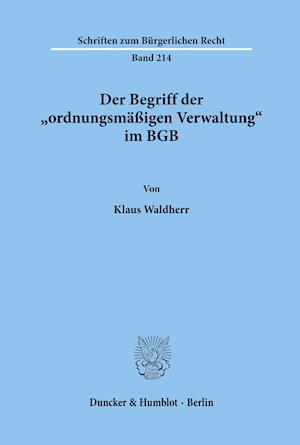 Schriften zum Bürgerlichen Recht

Band 214

Der Begriff der „ordnungsmäßigen Verwaltung“ im BGB

Von

Klaus Waldherr

Duncker & Humblot · Berlin